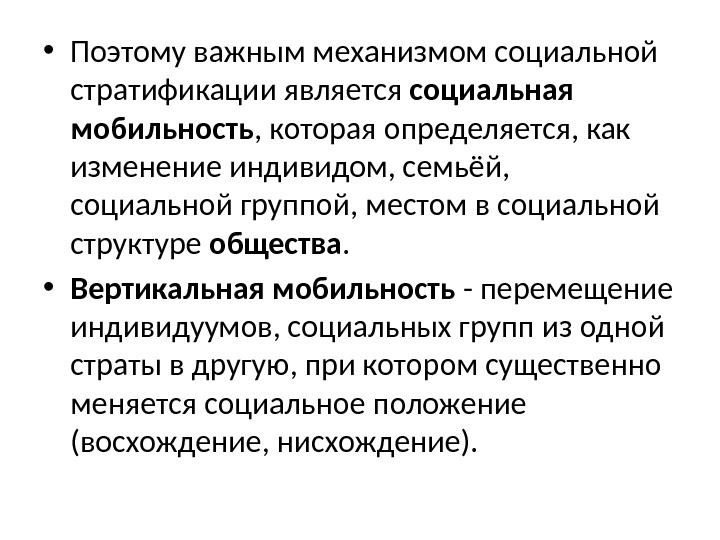 • Поэтому важным механизмом социальной стратификации является социальная мобильность, которая определяется, как изменение индивидом, семьёй, социальной группой, местом в социальной структуре общества.

• Вертикальная мобильность - перемещение индивидуумов, социальных групп из одной страты в другую, при котором существенно меняется социальное положение (восхождение, нисхождение).